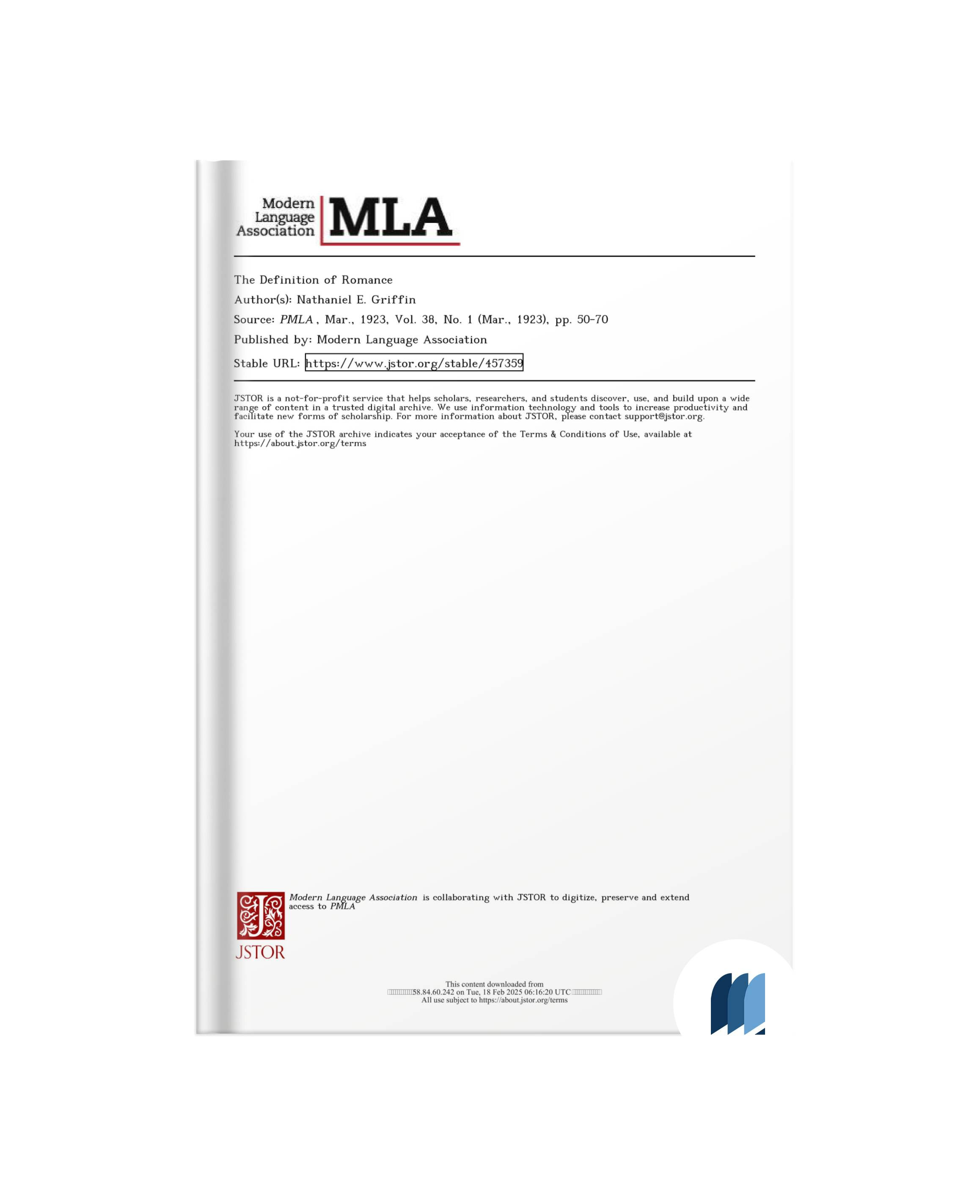 Modern Language Association MLA

The Definition of Romance

Author(s): Nathaniel E. Griffin

Source: PMLA , Mar., 1923, Vol. 38, No. 1 (Mar., 1923), pp. 50-70

Published by: Modern Language Association

Stable URL: https://www.jstor.org/stable/457359

JSTOR is a not-for-profit service that helps scholars, researchers, and students discover, use, and build upon a wide range of content in a trusted digital archive. We use information technology and tools to increase productivity and facilitate new forms of scholarship. For more information about JSTOR, please contact support@jstor.org.

Your use of the JSTOR archive indicates your acceptance of the Terms & Conditions of Use, available at https://about.jstor.org/terms

Modern Language Association is collaborating with JSTOR to digitize, preserve and extend access to PMLA

JSTOR

This content downloaded from
58.84.60.242 on Tue, 18 Feb 2025 06:16:20 UTC
All use subject to https://about.jstor.org/terms